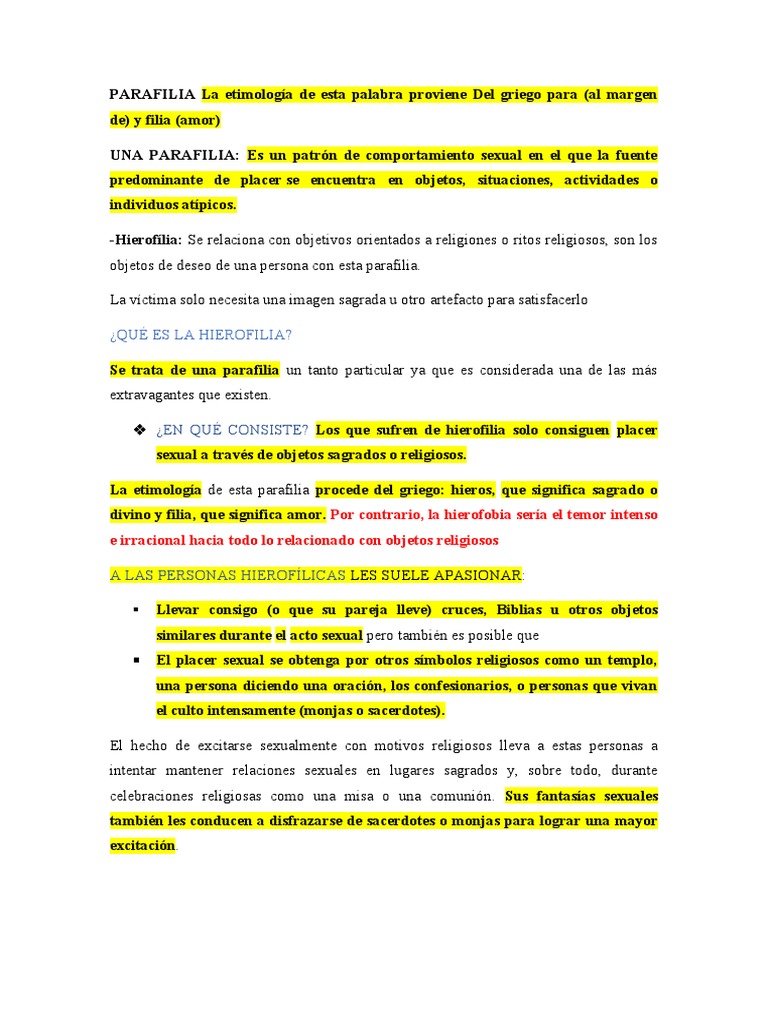 PARAFILIA La etimología de esta palabra proviene Del griego para (al margen de) y filia (amor)

UNA PARAFILIA: Es un patrón de comportamiento sexual en el que la fuente predominante de placer se encuentra en objetos, situaciones, actividades o individuos atípicos.

-Hierofilia: Se relaciona con objetivos orientados a religiones o ritos religiosos, son los objetos de deseo de una persona con esta parafilia.

La víctima solo necesita una imagen sagrada u otro artefacto para satisfacerlo

¿QUÉ ES LA HIEROFILIA?

Se trata de una parafilia un tanto particular ya que es considerada una de las más extravagantes que existen.

❖ ¿EN QUÉ CONSISTE? Los que sufren de hierofilia solo consiguen placer sexual a través de objetos sagrados o religiosos.

La etimología de esta parafilia procede del griego: hieros, que significa sagrado o divino y filia, que significa amor. Por contrario, la hierofobia sería el temor intenso e irracional hacia todo lo relacionado con objetos religiosos

A LAS PERSONAS HIEROFÍLICAS LES SUELE APASIONAR:

▪ Llevar consigo (o que su pareja lleve) cruces, Biblias u otros objetos similares durante el acto sexual pero también es posible que

▪ El placer sexual se obtenga por otros símbolos religiosos como un templo, una persona diciendo una oración, los confesionarios, o personas que vivan el culto intensamente (monjas o sacerdotes).

El hecho de excitarse sexualmente con motivos religiosos lleva a estas personas a intentar mantener relaciones sexuales en lugares sagrados y, sobre todo, durante celebraciones religiosas como una misa o una comunión. Sus fantasías sexuales también les conducen a disfrazarse de sacerdotes o monjas para lograr una mayor excitación.